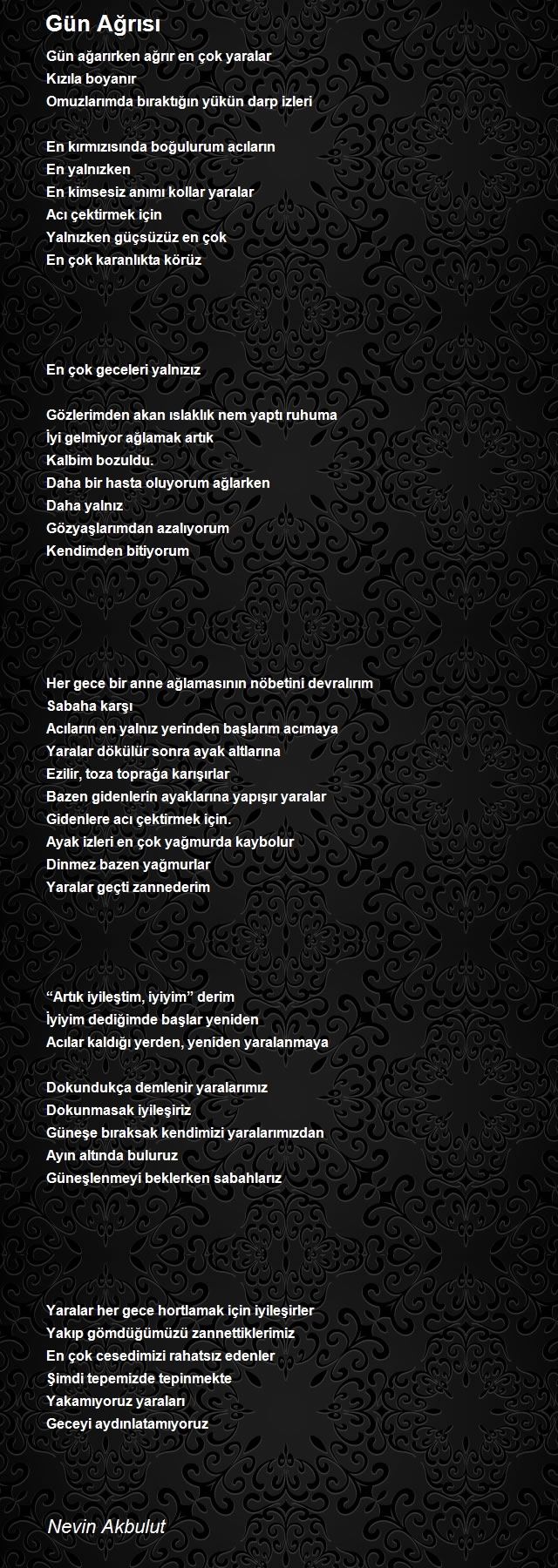 Gün Ağrısı

Gün ağarırken ağrır en çok yaralar
Kızıla boyanır
Omuzlarımda bıraktığın yükün darp izleri

En kırmızısında boğulurum acıların
En yalnızken
En kimsesiz anımı kollar yaralar
Acı çektirmek için
Yalnızken güçsüzüz en çok
En çok karanlıkta körüz

En çok geceleri yalnızız

Gözlerimden akan ıslaklık nem yaptı ruhuma
İyi gelmiyor ağlamak artık
Kalbim bozuldu.
Daha bir hasta oluyorum ağlarken
Daha yalnız
Gözyaşlarımdan azalıyorum
Kendimden bitiyorum

Her gece bir anne ağlamasının nöbetini devralırım
Sabaha karşı
Acıların en yalnız yerinden başlarım acımaya
Yaralar dökülür sonra ayak altlarına
Ezilir, toza toprağa karışırlar
Bazen gidenlerin ayaklarına yapışır yaralar
Gidenlere acı çektirmek için.
Ayak izleri en çok yağmurda kaybolur
Dinmez bazen yağmurlar
Yaralar geçti zannederim

“Artık iyileştim, iyiyim” derim
İyiyim dediğimde başlar yeniden
Acılar kaldığı yerden, yeniden yaralanmaya

Dokundukça demlenir yaralarımız
Dokunmasak iyileşiriz
Güneşe bıraksak kendimizi yaralarımızdan
Ayın altında buluruz
Güneşlenmeyi beklerken sabahlarız

Yaralar her gece hortlamak için iyileşirler
Yakıp gömdüğümüzü zannettiklerimiz
En çok cesedimizi rahatsız edenler
Şimdi tepemizde tepinmekte
Yakamıyoruz yaraları
Geceyi aydınlatamıyoruz

Nevin Akbulut